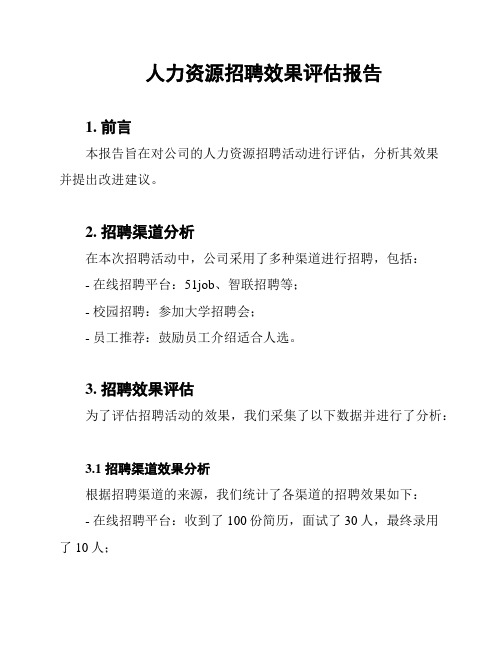 人力资源招聘效果评估报告

1. 前言

本报告旨在对公司的人力资源招聘活动进行评估，分析其效果并提出改进建议。

2. 招聘渠道分析

在本次招聘活动中，公司采用了多种渠道进行招聘，包括：

- 在线招聘平台：51job、智联招聘等；

- 校园招聘：参加大学招聘会；

- 员工推荐：鼓励员工介绍适合人选。

3. 招聘效果评估

为了评估招聘活动的效果，我们采集了以下数据并进行了分析：

3.1 招聘渠道效果分析

根据招聘渠道的来源，我们统计了各渠道的招聘效果如下：

- 在线招聘平台：收到了 100 份简历，面试了 30 人，最终录用了 10 人；